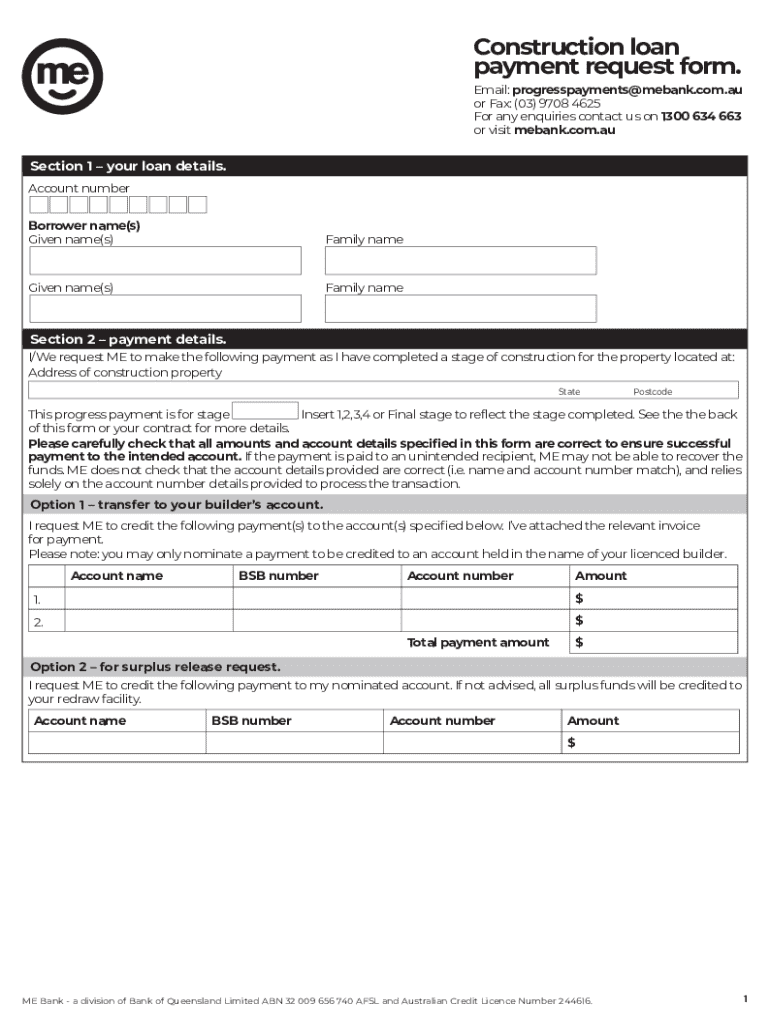 me

Construction loan payment request form.

Email: progresspayments@mebank.com.au
or Fax: (03) 9708 4625
For any enquiries contact us on 1300 634 663
or visit mebank.com.au

Section 1 – your loan details.

Account number

Borrower name(s)
Given name(s)

Family name

Given name(s)

Family name

Section 2 – payment details.

I/We request ME to make the following payment as I have completed a stage of construction for the property located at:
Address of construction property

State Postcode

This progress payment is for stage Insert 1,2,3,4 or Final stage to reflect the stage completed. See the the back of this form or your contract for more details.

Please carefully check that all amounts and account details specified in this form are correct to ensure successful payment to the intended account. If the payment is paid to an unintended recipient, ME may not be able to recover the funds. ME does not check that the account details provided are correct (i.e. name and account number match), and relies solely on the account number details provided to process the transaction.

Option 1 – transfer to your builder's account.

I request ME to credit the following payment(s) to the account(s) specified below. I've attached the relevant invoice for payment.
Please note: you may only nominate a payment to be credited to an account held in the name of your licenced builder.

| | Account name | BSB number | Account number | Amount |
|---|---|---|---|---|
| 1. | | | | $ |
| 2. | | | | $ |
| | | | Total payment amount | $ |

Option 2 – for surplus release request.

I request ME to credit the following payment to my nominated account. If not advised, all surplus funds will be credited to your redraw facility.

| Account name | BSB number | Account number | Amount |
|---|---|---|---|
| | | | $ |

ME Bank - a division of Bank of Queensland Limited ABN 32 009 656 740 AFSL and Australian Credit Licence Number 244616.

1